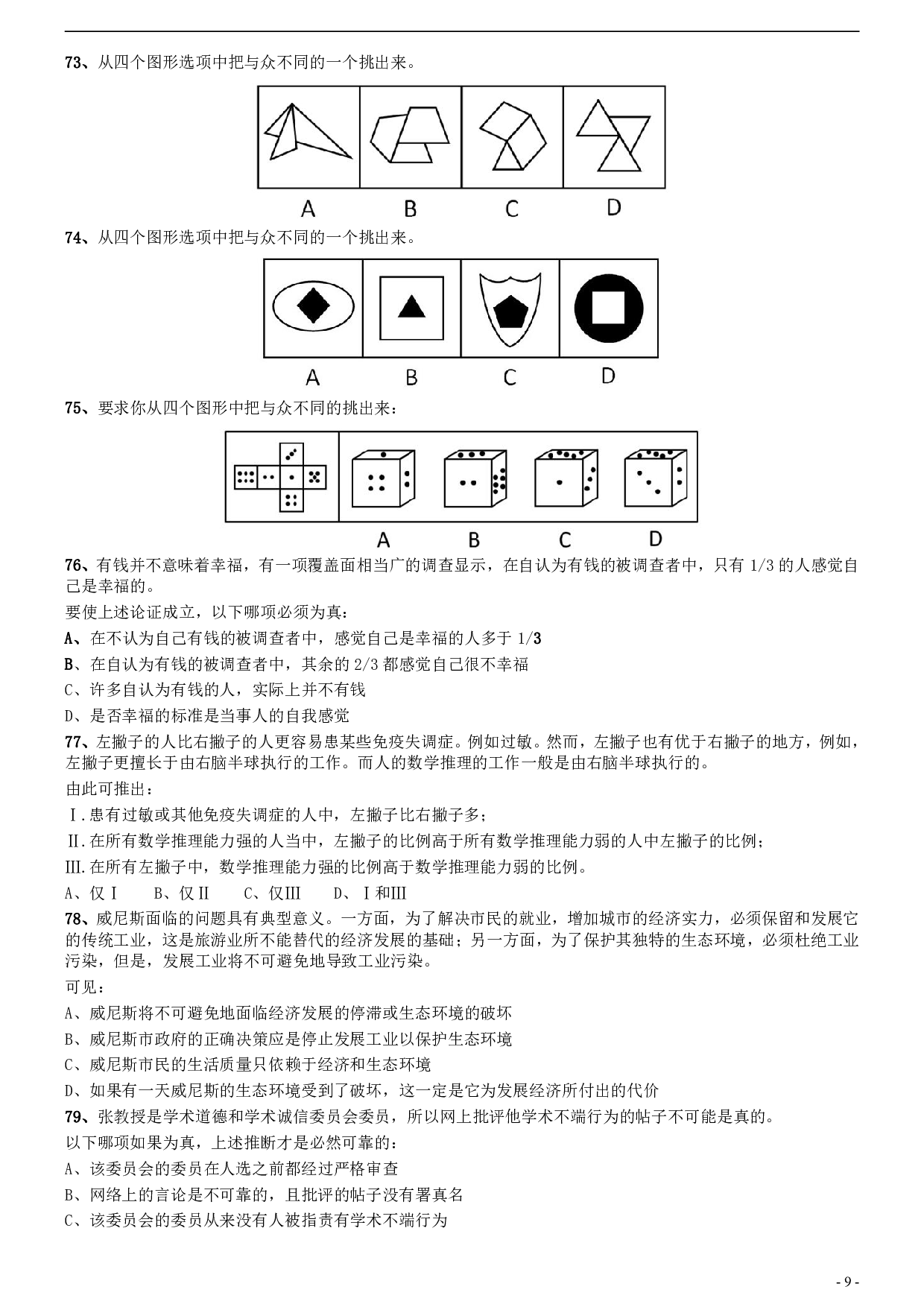 73、从四个图形选项中把与众不同的一个挑出来。

A B C D

74、从四个图形选项中把与众不同的一个挑出来。

A B C D

75、要求你从四个图形中把与众不同的挑出来：

A B C D

76、有钱并不意味着幸福，有一项覆盖面相当广的调查显示，在自认为有钱的被调查者中，只有 1/3 的人感觉自己是幸福的。

要使上述论证成立，以下哪项必须为真：

A、在不认为自己有钱的被调查者中，感觉自己是幸福的人多于 1/3

B、在自认为有钱的被调查者中，其余的 2/3 都感觉自己很不幸福

C、许多自认为有钱的人，实际上并不有钱

D、是否幸福的标准是当事人的自我感觉

77、左撇子的人比右撇子的人更容易患某些免疫失调症。例如过敏。然而，左撇子也有优于右撇子的地方，例如，左撇子更擅长于由右脑半球执行的工作。而人的数学推理的工作一般是由右脑半球执行的。

由此可推出：

Ⅰ.患有过敏或其他免疫失调症的人中，左撇子比右撇子多；

Ⅱ.在所有数学推理能力强的人当中，左撇子的比例高于所有数学推理能力弱的人中左撇子的比例；

Ⅲ.在所有左撇子中，数学推理能力强的比例高于数学推理能力弱的比例。

A、仅Ⅰ　B、仅Ⅱ　C、仅Ⅲ　D、Ⅰ和Ⅲ

78、威尼斯面临的问题具有典型意义。一方面，为了解决市民的就业，增加城市的经济实力，必须保留和发展它的传统工业，这是旅游业所不能替代的经济发展的基础；另一方面，为了保护其独特的生态环境，必须杜绝工业污染，但是，发展工业将不可避免地导致工业污染。

可见：

A、威尼斯将不可避免地面临经济发展的停滞或生态环境的破坏

B、威尼斯市政府的正确决策应是停止发展工业以保护生态环境

C、威尼斯市民的生活质量只依赖于经济和生态环境

D、如果有一天威尼斯的生态环境受到了破坏，这一定是它为发展经济所付出的代价

79、张教授是学术道德和学术诚信委员会委员，所以网上批评他学术不端行为的帖子不可能是真的。

以下哪项如果为真，上述推断才是必然可靠的：

A、该委员会的委员在人选之前都经过严格审查

B、网络上的言论是不可靠的，且批评的帖子没有署真名

C、该委员会的委员从来没有人被指责有学术不端行为

- 9 -